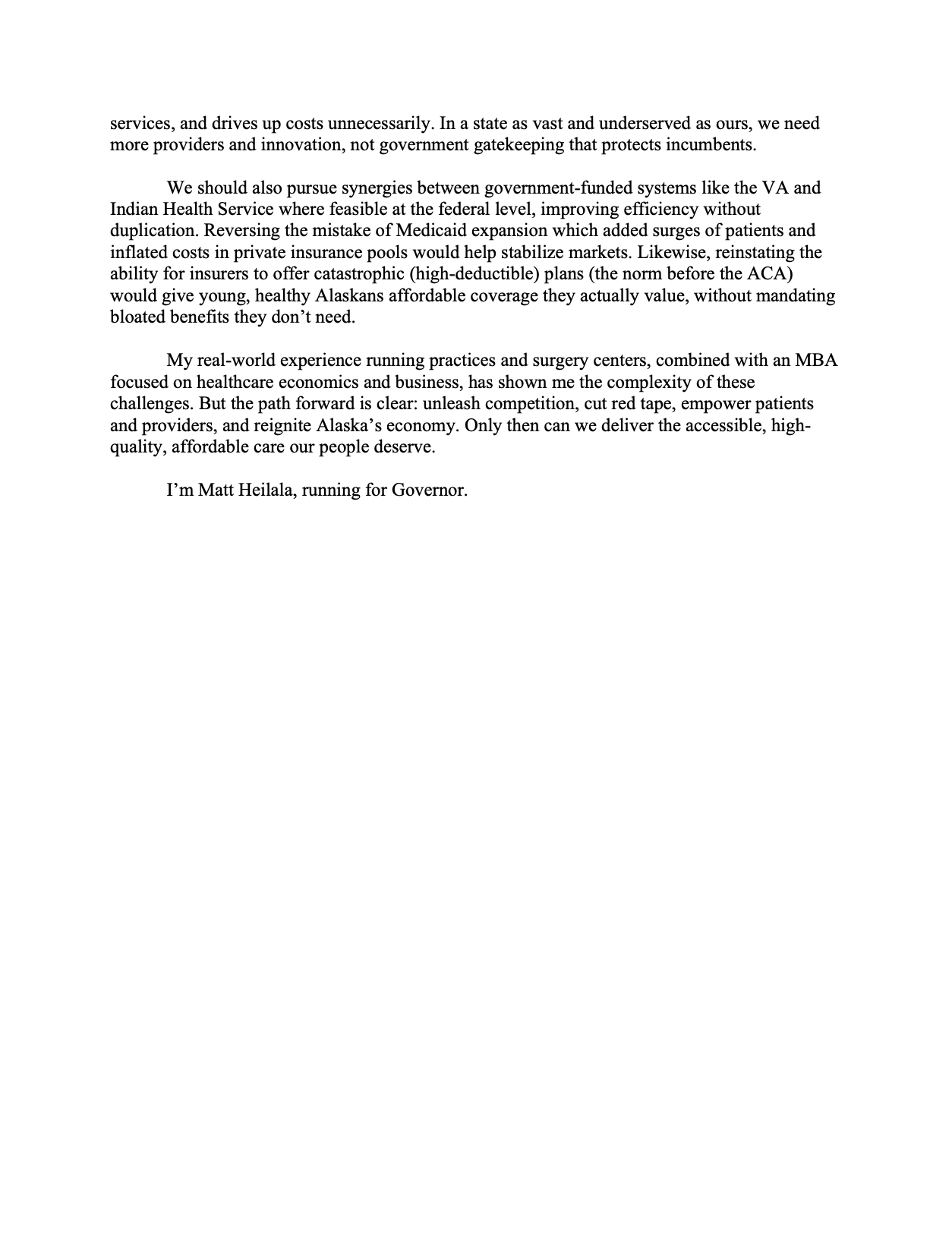 services, and drives up costs unnecessarily. In a state as vast and underserved as ours, we need more providers and innovation, not government gatekeeping that protects incumbents.

We should also pursue synergies between government-funded systems like the VA and Indian Health Service where feasible at the federal level, improving efficiency without duplication. Reversing the mistake of Medicaid expansion which added surges of patients and inflated costs in private insurance pools would help stabilize markets. Likewise, reinstating the ability for insurers to offer catastrophic (high-deductible) plans (the norm before the ACA) would give young, healthy Alaskans affordable coverage they actually value, without mandating bloated benefits they don't need.

My real-world experience running practices and surgery centers, combined with an MBA focused on healthcare economics and business, has shown me the complexity of these challenges. But the path forward is clear: unleash competition, cut red tape, empower patients and providers, and reignite Alaska's economy. Only then can we deliver the accessible, high-quality, affordable care our people deserve.

I'm Matt Heilala, running for Governor.